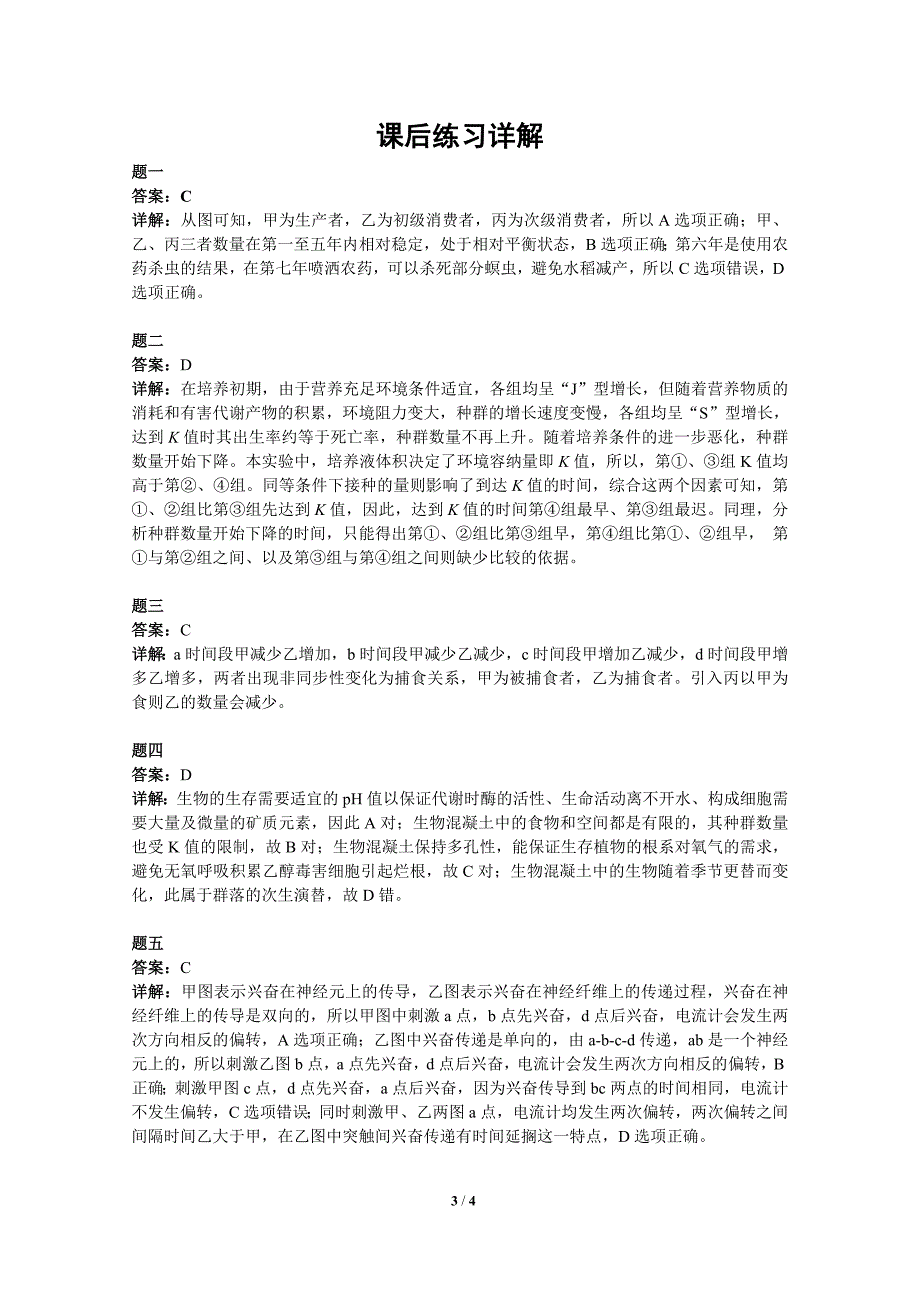 课后练习详解

题一
答案：C
详解：从图可知，甲为生产者，乙为初级消费者，丙为次级消费者，所以 A 选项正确；甲、乙、丙三者数量在第一至五年内相对稳定，处于相对平衡状态，B 选项正确；第六年是使用农药杀虫的结果，在第七年喷洒农药，可以杀死部分螟虫，避免水稻减产，所以 C 选项错误，D 选项正确。

题二
答案：D
详解：在培养初期，由于营养充足环境条件适宜，各组均呈“J”型增长，但随着营养物质的消耗和有害代谢产物的积累，环境阻力变大，种群的增长速度变慢，各组均呈“S”型增长，达到 $K$ 值时其出生率约等于死亡率，种群数量不再上升。随着培养条件的进一步恶化，种群数量开始下降。本实验中，培养液体积决定了环境容纳量即 $K$ 值，所以，第①、③组 K 值均高于第②、④组。同等条件下接种的量则影响了到达 $K$ 值的时间，综合这两个因素可知，第①、②组比第③组先达到 $K$ 值，因此，达到 $K$ 值的时间第④组最早、第③组最迟。同理，分析种群数量开始下降的时间，只能得出第①、②组比第③组早，第④组比第①、②组早， 第①与第②组之间、以及第③组与第④组之间则缺少比较的依据。

题三
答案：C
详解：a 时间段甲减少乙增加，b 时间段甲减少乙减少，c 时间段甲增加乙减少，d 时间段甲增多乙增多，两者出现非同步性变化为捕食关系，甲为被捕食者，乙为捕食者。引入丙以甲为食则乙的数量会减少。

题四
答案：D
详解：生物的生存需要适宜的 pH 值以保证代谢时酶的活性、生命活动离不开水、构成细胞需要大量及微量的矿质元素，因此 A 对；生物混凝土中的食物和空间都是有限的，其种群数量也受 K 值的限制，故 B 对；生物混凝土保持多孔性，能保证生存植物的根系对氧气的需求，避免无氧呼吸积累乙醇毒害细胞引起烂根，故 C 对；生物混凝土中的生物随着季节更替而变化，此属于群落的次生演替，故 D 错。

题五
答案：C
详解：甲图表示兴奋在神经元上的传导，乙图表示兴奋在神经纤维上的传递过程，兴奋在神经纤维上的传导是双向的，所以甲图中刺激 a 点，b 点先兴奋，d 点后兴奋，电流计会发生两次方向相反的偏转，A 选项正确；乙图中兴奋传递是单向的，由 a-b-c-d 传递，ab 是一个神经元上的，所以刺激乙图 b 点，a 点先兴奋，d 点后兴奋，电流计会发生两次方向相反的偏转，B 正确；刺激甲图 c 点，d 点先兴奋，a 点后兴奋，因为兴奋传导到 bc 两点的时间相同，电流计不发生偏转，C 选项错误；同时刺激甲、乙两图 a 点，电流计均发生两次偏转，两次偏转之间间隔时间乙大于甲，在乙图中突触间兴奋传递有时间延搁这一特点，D 选项正确。

3 / 4